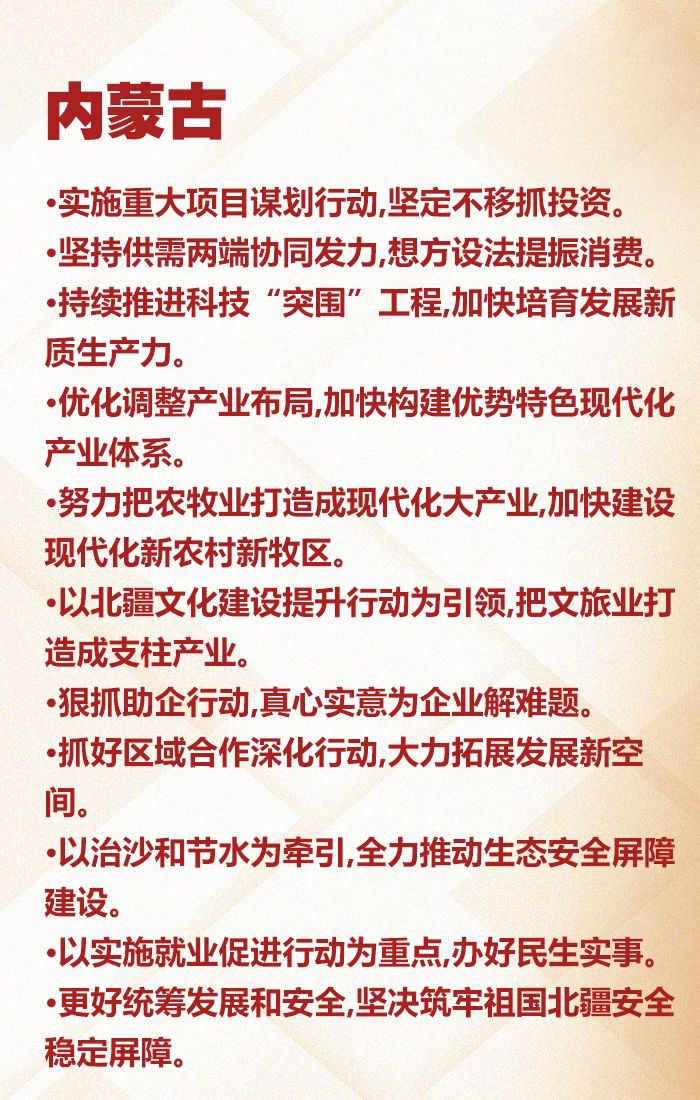 内蒙古

•实施重大项目谋划行动,坚定不移抓投资。

•坚持供需两端协同发力,想方设法提振消费。

•持续推进科技“突围”工程,加快培育发展新质生产力。

•优化调整产业布局,加快构建优势特色现代化产业体系。

•努力把农牧业打造成现代化大产业,加快建设现代化新农村新牧区。

•以北疆文化建设提升行动为引领,把文旅业打造成支柱产业。

•狠抓助企行动,真心实意为企业解难题。

•抓好区域合作深化行动,大力拓展发展新空间。

•以治沙和节水为牵引,全力推动生态安全屏障建设。

•以实施就业促进行动为重点,办好民生实事。

•更好统筹发展和安全,坚决筑牢祖国北疆安全稳定屏障。